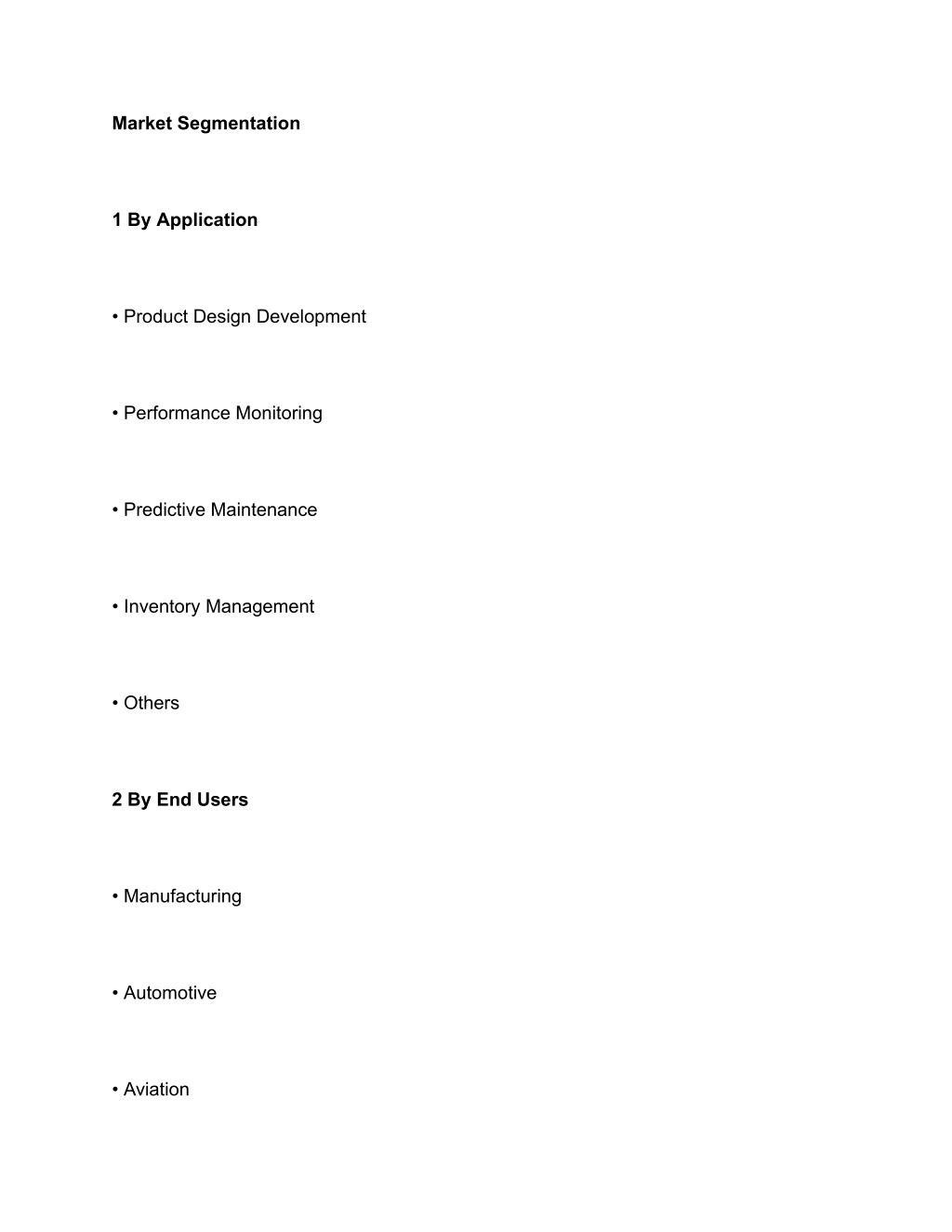 Market Segmentation

1 By Application

• Product Design Development

• Performance Monitoring

• Predictive Maintenance

• Inventory Management

• Others

2 By End Users

• Manufacturing

• Automotive

• Aviation